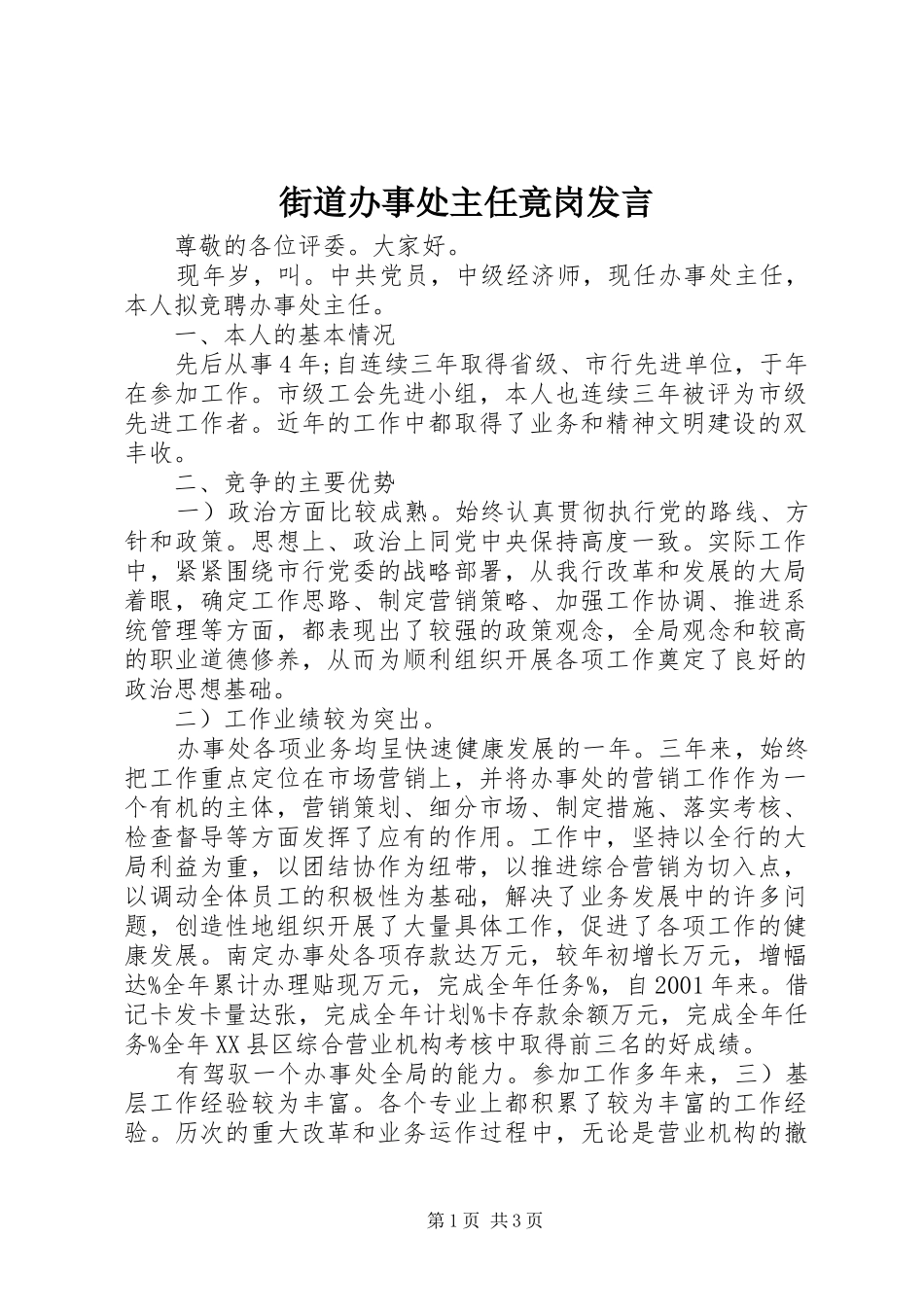 街道办事处主任竟岗发言

尊敬的各位评委。大家好。

现年岁，叫。中共党员，中级经济师，现任办事处主任，本人拟竞聘办事处主任。

一、本人的基本情况

先后从事4年;自连续三年取得省级、市行先进单位，于年在参加工作。市级工会先进小组，本人也连续三年被评为市级先进工作者。近年的工作中都取得了业务和精神文明建设的双丰收。

二、竞争的主要优势

一）政治方面比较成熟。始终认真贯彻执行党的路线、方针和政策。思想上、政治上同党中央保持高度一致。实际工作中，紧紧围绕市行党委的战略部署，从我行改革和发展的大局着眼，确定工作思路、制定营销策略、加强工作协调、推进系统管理等方面，都表现出了较强的政策观念，全局观念和较高的职业道德修养，从而为顺利组织开展各项工作奠定了良好的政治思想基础。

二）工作业绩较为突出。

办事处各项业务均呈快速健康发展的一年。三年来，始终把工作重点定位在市场营销上，并将办事处的营销工作作为一个有机的主体，营销策划、细分市场、制定措施、落实考核、检查督导等方面发挥了应有的作用。工作中，坚持以全行的大局利益为重，以团结协作为纽带，以推进综合营销为切入点，以调动全体员工的积极性为基础，解决了业务发展中的许多问题，创造性地组织开展了大量具体工作，促进了各项工作的健康发展。南定办事处各项存款达万元，较年初增长万元，增幅达%全年累计办理贴现万元，完成全年任务%，自2001年来。借记卡发卡量达张，完成全年计划%卡存款余额万元，完成全年任务%全年XX县区综合营业机构考核中取得前三名的好成绩。

有驾驭一个办事处全局的能力。参加工作多年来，三）基层工作经验较为丰富。各个专业上都积累了较为丰富的工作经验。历次的重大改革和业务运作过程中，无论是营业机构的撤

第1页 共3页